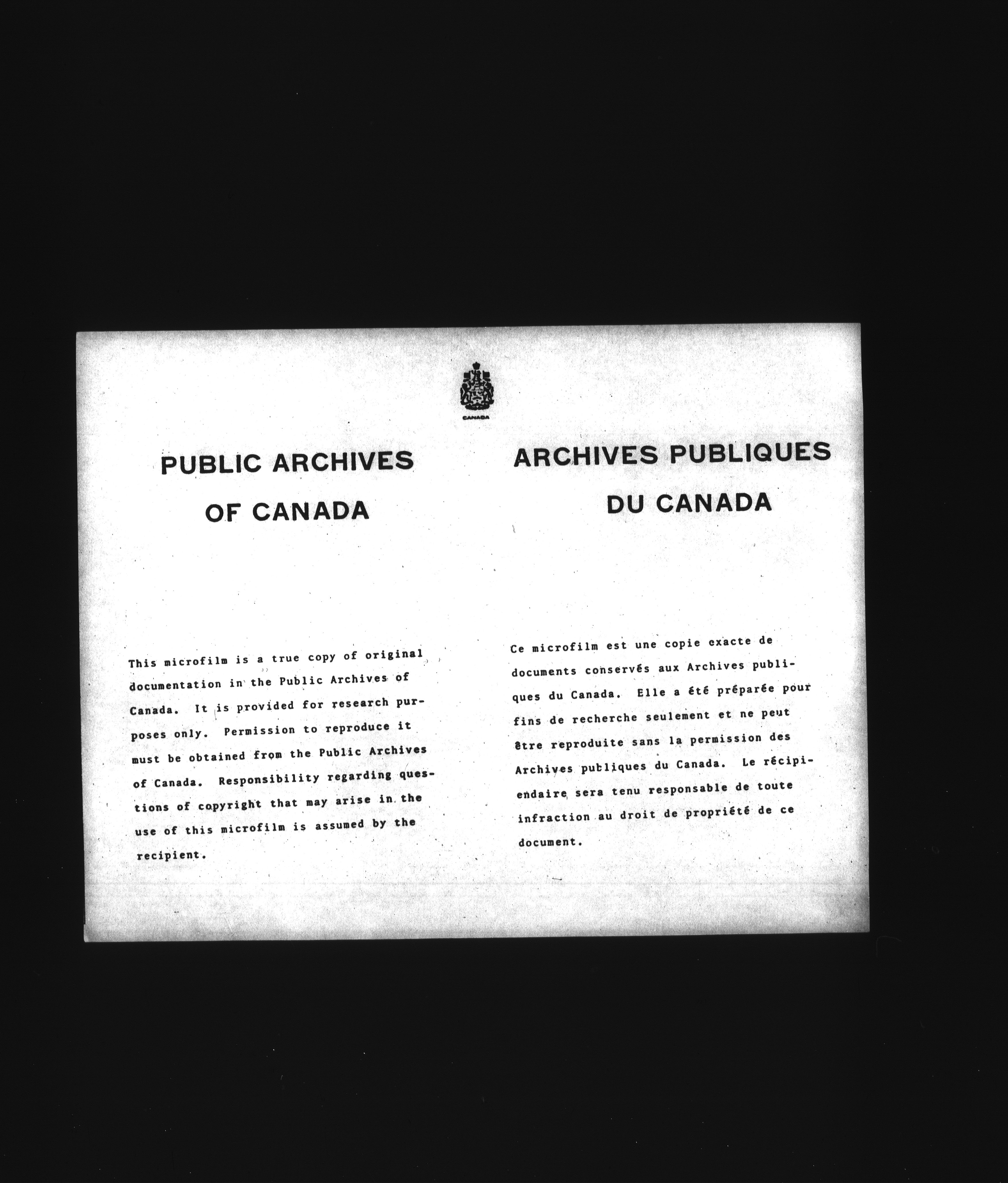 CANADA

PUBLIC ARCHIVES OF CANADA

This microfilm is a true copy of original documentation in the Public Archives of Canada. It is provided for research purposes only. Permission to reproduce it must be obtained from the Public Archives of Canada. Responsibility regarding questions of copyright that may arise in the use of this microfilm is assumed by the recipient.

ARCHIVES PUBLIQUES DU CANADA

Ce microfilm est une copie exacte de documents conservés aux Archives publiques du Canada. Elle a été préparée pour fins de recherche seulement et ne peut être reproduite sans la permission des Archives publiques du Canada. Le récipiendaire sera tenu responsable de toute infraction au droit de propriété de ce document.